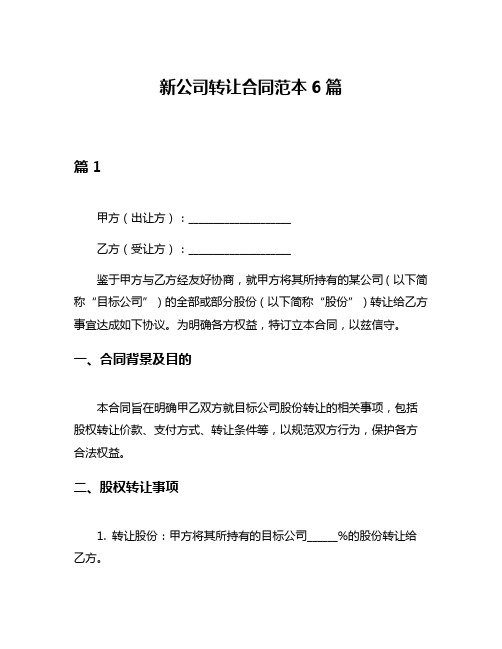 新公司转让合同范本 6 篇

篇 1

甲方（出让方）：__________________

乙方（受让方）：__________________

鉴于甲方与乙方经友好协商，就甲方将其所持有的某公司（以下简称“目标公司”）的全部或部分股份（以下简称“股份”）转让给乙方事宜达成如下协议。为明确各方权益，特订立本合同，以兹信守。

一、合同背景及目的

本合同旨在明确甲乙双方就目标公司股份转让的相关事项，包括股权转让价款、支付方式、转让条件等，以规范双方行为，保护各方合法权益。

二、股权转让事项

1. 转让股份：甲方将其所持有的目标公司______%的股份转让给乙方。